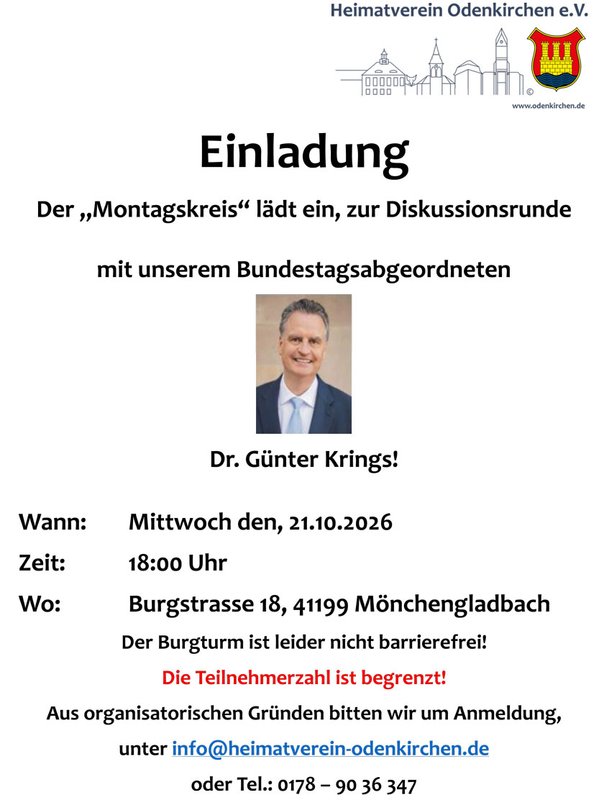 Heimatverein Odenkirchen e.V.

www.odenkirchen.de

Einladung

Der „Montagskreis“ lädt ein, zur Diskussionsrunde

mit unserem Bundestagsabgeordneten

Dr. Günter Krings!

Wann: Mittwoch den, 21.10.2026

Zeit: 18:00 Uhr

Wo: Burgstrasse 18, 41199 Mönchengladbach

Der Burgturm ist leider nicht barrierefrei!

Die Teilnehmerzahl ist begrenzt!

Aus organisatorischen Gründen bitten wir um Anmeldung,

unter info@heimatverein-odenkirchen.de

oder Tel.: 0178 – 90 36 347